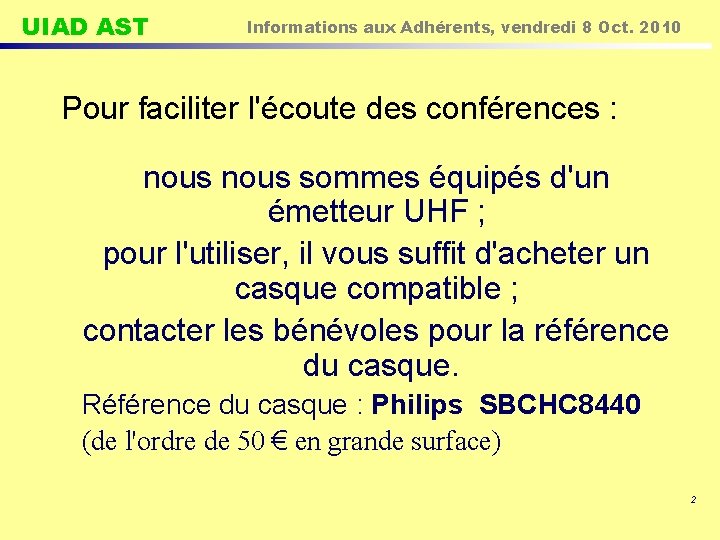 UIAD AST

Informations aux Adhérents, vendredi 8 Oct. 2010

Pour faciliter l'écoute des conférences :

nous nous sommes équipés d'un émetteur UHF ;

pour l'utiliser, il vous suffit d'acheter un casque compatible ;

contacter les bénévoles pour la référence du casque.

Référence du casque : Philips SBCHC8440

(de l'ordre de 50 € en grande surface)

2